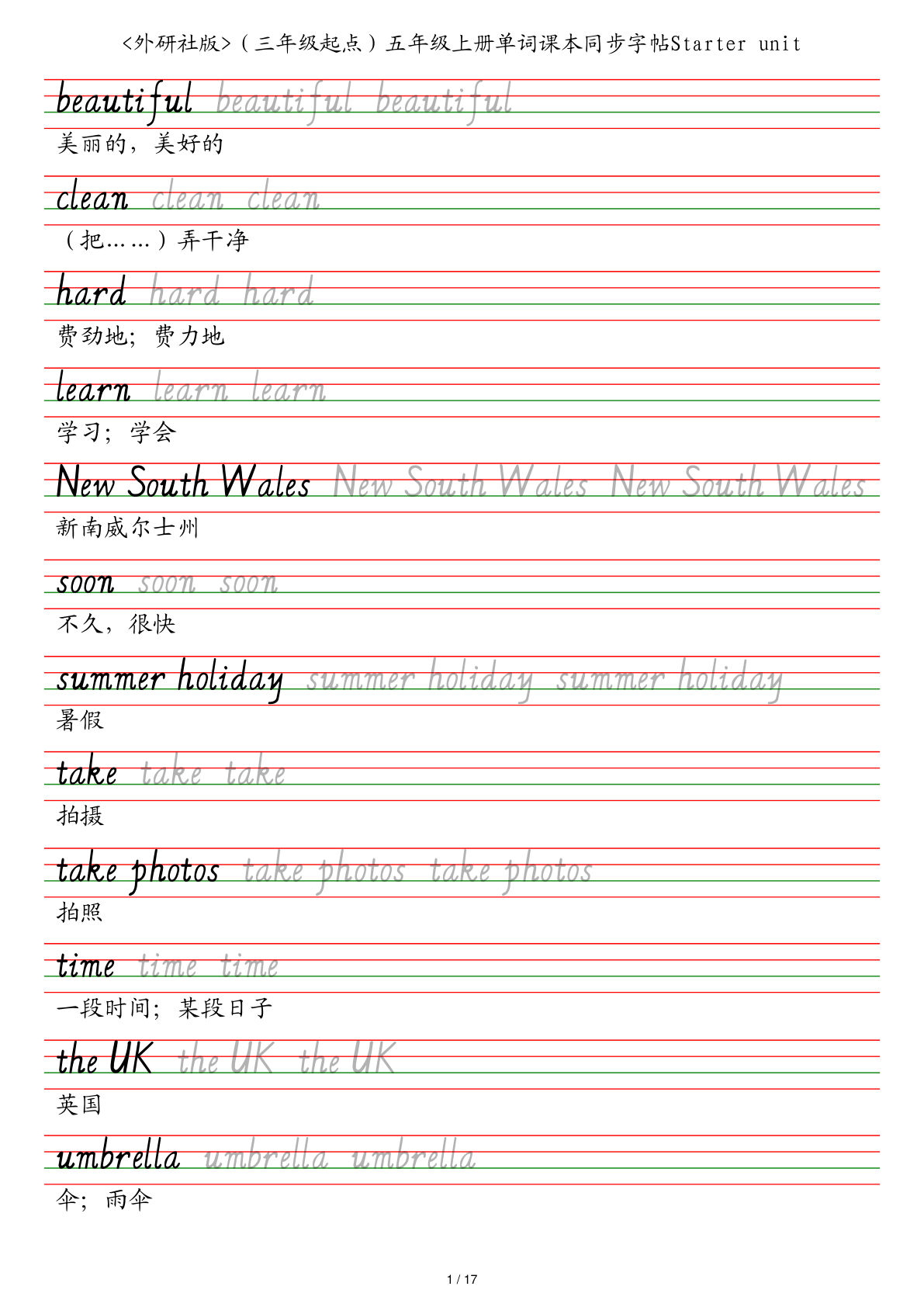 <外研社版>（三年级起点）五年级上册单词课本同步字帖Starter unit

beautiful beautiful beautiful
美丽的，美好的

clean clean clean
（把……）弄干净

hard hard hard
费劲地；费力地

learn learn learn
学习；学会

New South Wales New South Wales New South Wales
新南威尔士州

soon soon soon
不久，很快

summer holiday summer holiday summer holiday
暑假

take take take
拍摄

take photos take photos take photos
拍照

time time time
一段时间；某段日子

the UK the UK the UK
英国

umbrella umbrella umbrella
伞；雨伞

1 / 17